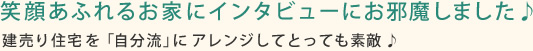 笑顔あふれるお家にインタビューにお邪魔しました♪

建売り住宅を「自分流」にアレンジしてとっても素敵♪